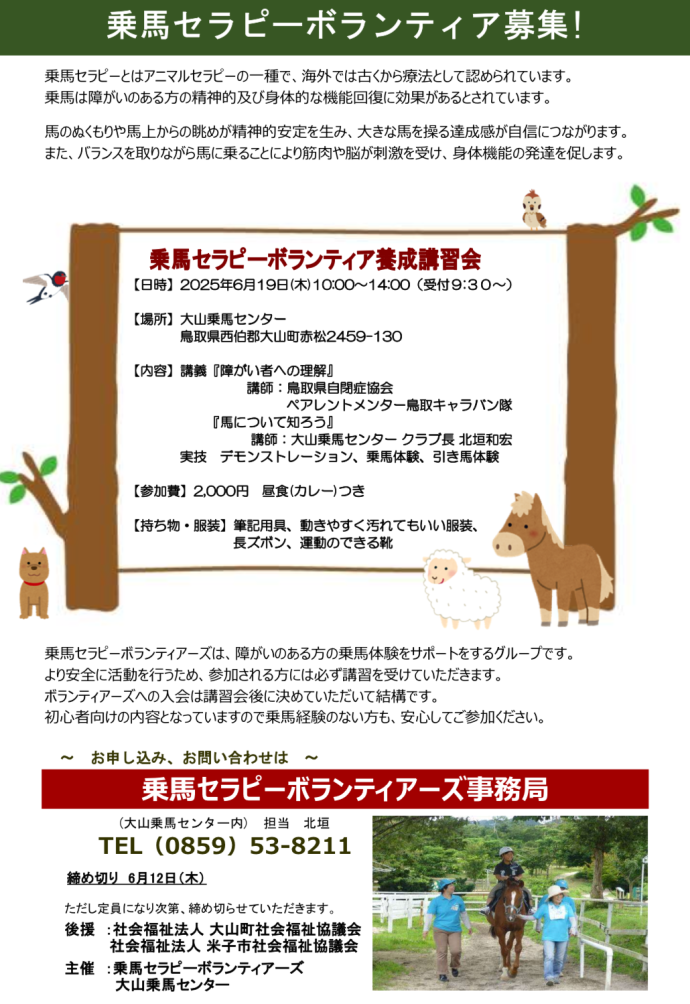 乗馬セラピーボランティア募集!

乗馬セラピーとはアニマルセラピーの一種で、海外では古くから療法として認められています。
乗馬は障がいのある方の精神的及び身体的な機能回復に効果があるとされています。

馬のぬくもりや馬上からの眺めが精神的安定を生み、大きな馬を操る達成感が自信につながります。
また、バランスを取りながら馬に乗ることにより筋肉や脳が刺激を受け、身体機能の発達を促します。

乗馬セラピーボランティア養成講習会

【日時】2025年6月19日(木)10:00～14:00(受付9:30～)

【場所】大山乗馬センター
鳥取県西伯郡大山町赤松2459-130

【内容】講義『障がい者への理解』
講師:鳥取県自閉症協会
ペアレントメンター鳥取キャラバン隊
『馬について知ろう』
講師:大山乗馬センター クラブ長 北垣和宏
実技 デモンストレーション、乗馬体験、引き馬体験

【参加費】2,000円 昼食(カレー)つき

【持ち物・服装】筆記用具、動きやすく汚れてもいい服装、
長ズボン、運動のできる靴

乗馬セラピーボランティアーズは、障がいのある方の乗馬体験をサポートをするグループです。
より安全に活動を行うため、参加される方には必ず講習を受けていただきます。
ボランティアーズへの入会は講習会後に決めていただいて結構です。
初心者向けの内容となっていますので乗馬経験のない方も、安心してご参加ください。

～ お申し込み、お問い合わせは ～

乗馬セラピーボランティアーズ事務局

(大山乗馬センター内) 担当 北垣
TEL(0859)53-8211

締め切り 6月12日(木)

ただし定員になり次第、締め切らせていただきます。

後援 :社会福祉法人 大山町社会福祉協議会
社会福祉法人 米子市社会福祉協議会

主催 :乗馬セラピーボランティアーズ
大山乗馬センター